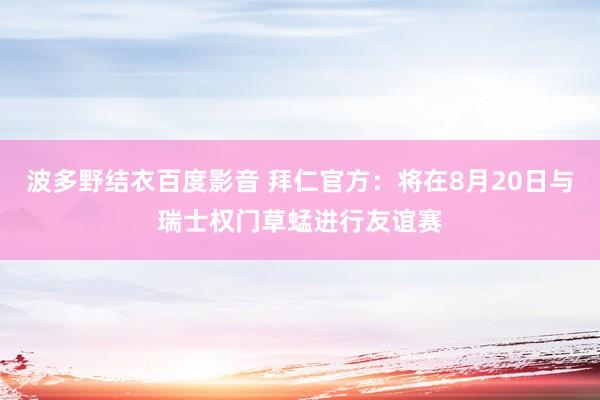 波多野结衣百度影音 拜仁官方：将在8月20日与瑞士权门草蜢进行友谊赛